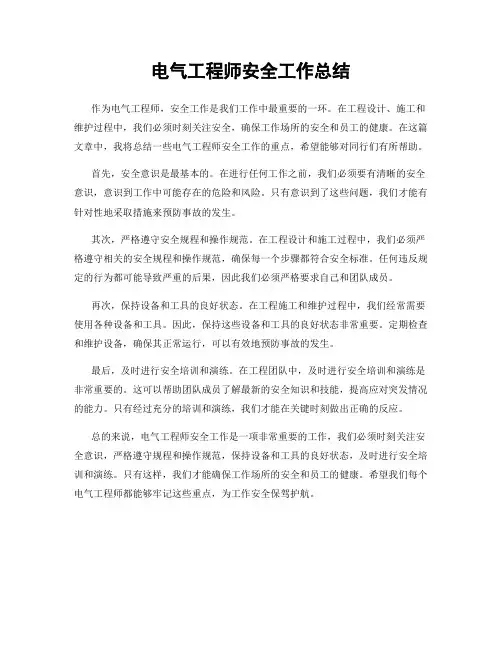 电气工程师安全工作总结

作为电气工程师，安全工作是我们工作中最重要的一环。在工程设计、施工和维护过程中，我们必须时刻关注安全，确保工作场所的安全和员工的健康。在这篇文章中，我将总结一些电气工程师安全工作的重点，希望能够对同行们有所帮助。

首先，安全意识是最基本的。在进行任何工作之前，我们必须要有清晰的安全意识，意识到工作中可能存在的危险和风险。只有意识到了这些问题，我们才能有针对性地采取措施来预防事故的发生。

其次，严格遵守安全规程和操作规范。在工程设计和施工过程中，我们必须严格遵守相关的安全规程和操作规范，确保每一个步骤都符合安全标准。任何违反规定的行为都可能导致严重的后果，因此我们必须严格要求自己和团队成员。

再次，保持设备和工具的良好状态。在工程施工和维护过程中，我们经常需要使用各种设备和工具。因此，保持这些设备和工具的良好状态非常重要。定期检查和维护设备，确保其正常运行，可以有效地预防事故的发生。

最后，及时进行安全培训和演练。在工程团队中，及时进行安全培训和演练是非常重要的。这可以帮助团队成员了解最新的安全知识和技能，提高应对突发情况的能力。只有经过充分的培训和演练，我们才能在关键时刻做出正确的反应。

总的来说，电气工程师安全工作是一项非常重要的工作，我们必须时刻关注安全意识，严格遵守规程和操作规范，保持设备和工具的良好状态，及时进行安全培训和演练。只有这样，我们才能确保工作场所的安全和员工的健康。希望我们每个电气工程师都能够牢记这些重点，为工作安全保驾护航。